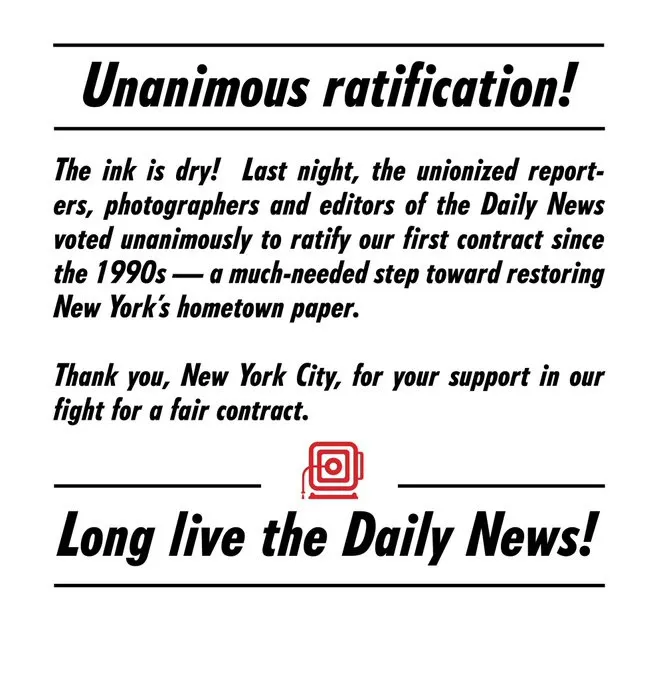 Unanimous ratification!

The ink is dry! Last night, the unionized reporters, photographers and editors of the Daily News voted unanimously to ratify our first contract since the 1990s — a much-needed step toward restoring New York's hometown paper.

Thank you, New York City, for your support in our fight for a fair contract.

Long live the Daily News!